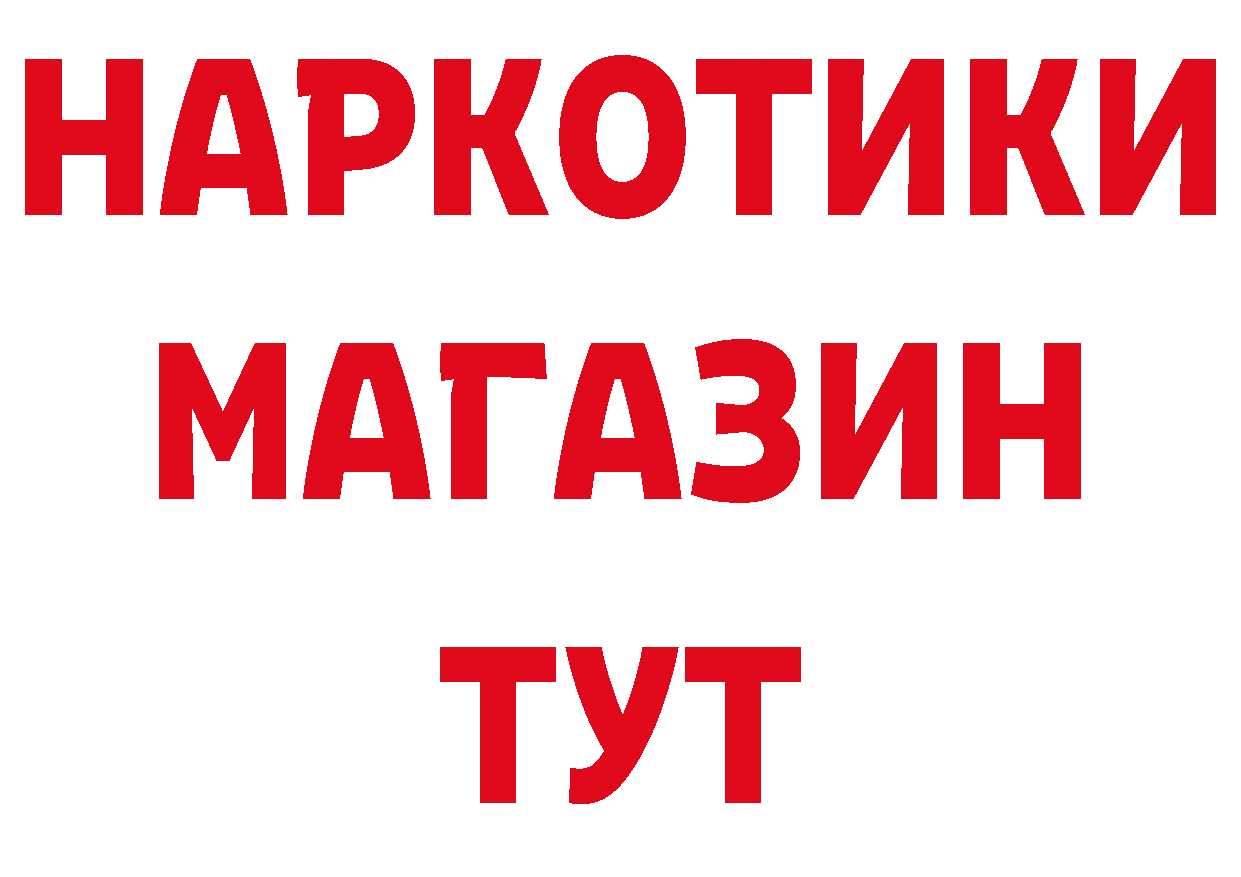 НАРКОТИКИ
МАГАЗИН
ТУТ